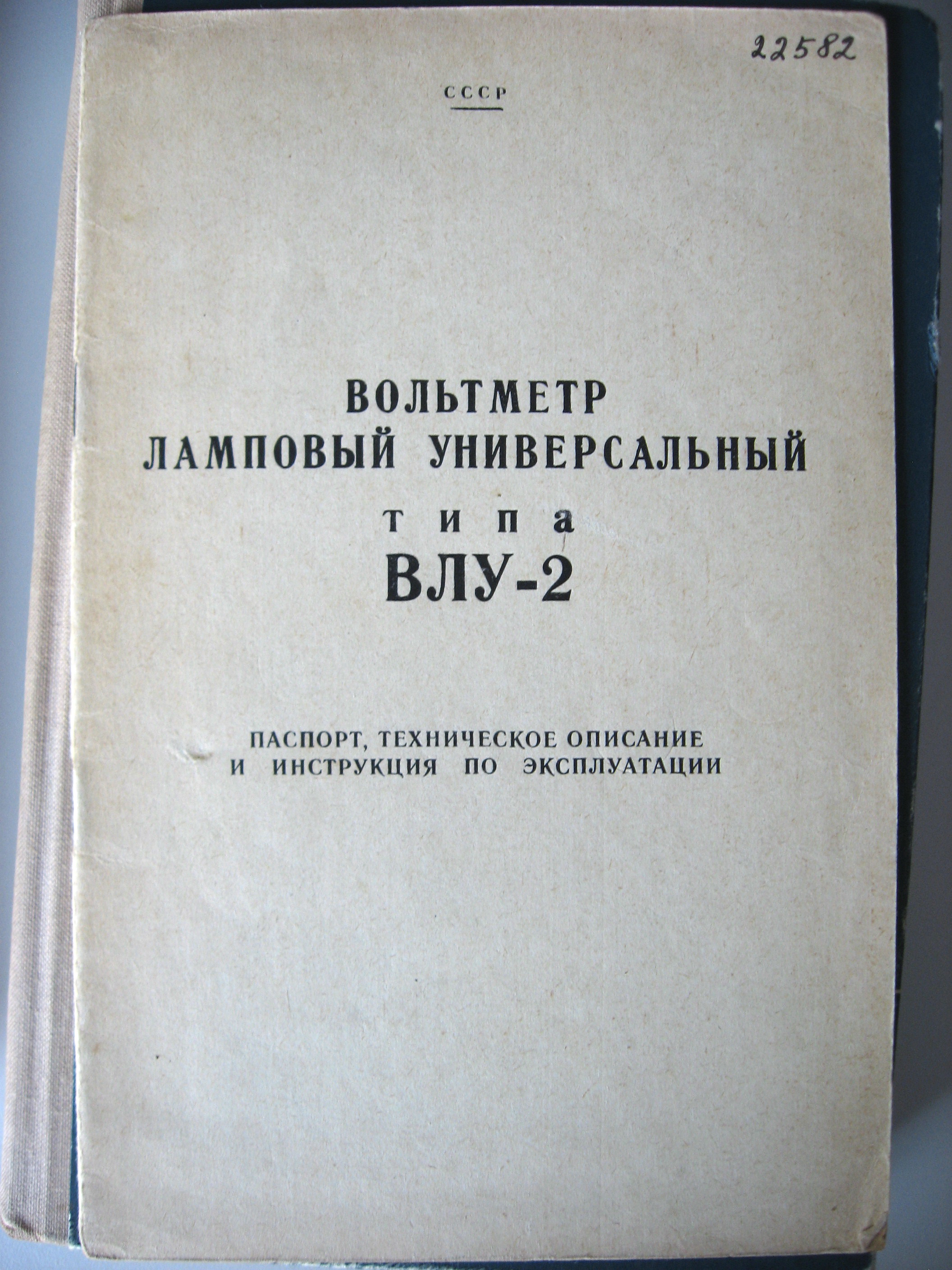 22582

СССР

ВОЛЬТМЕТР
ЛАМПОВЫЙ УНИВЕРСАЛЬНЫЙ
типа
ВЛУ-2

ПАСПОРТ, ТЕХНИЧЕСКОЕ ОПИСАНИЕ
И ИНСТРУКЦИЯ ПО ЭКСПЛУАТАЦИИ